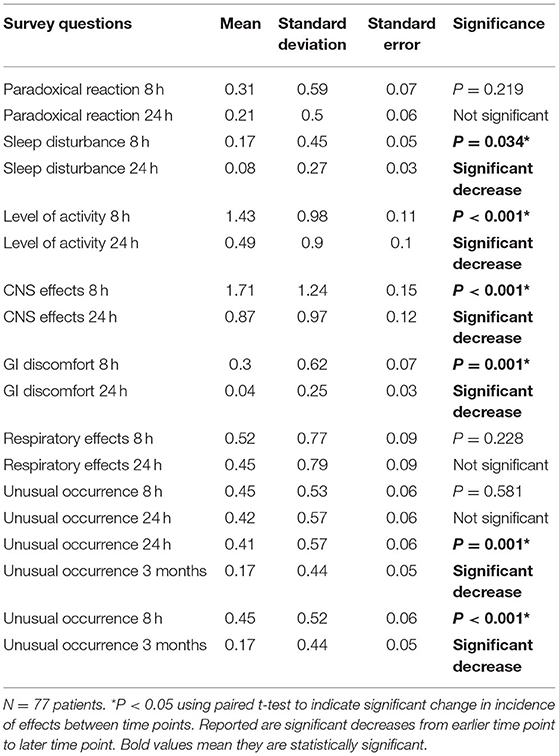 | Survey questions | Mean | Standard deviation | Standard error | Significance |
|---|---|---|---|---|
| Paradoxical reaction 8 h | 0.31 | 0.59 | 0.07 | $P = 0.219$ |
| Paradoxical reaction 24 h | 0.21 | 0.5 | 0.06 | Not significant |
| Sleep disturbance 8 h | 0.17 | 0.45 | 0.05 | **$P = 0.034$*** |
| Sleep disturbance 24 h | 0.08 | 0.27 | 0.03 | **Significant decrease** |
| Level of activity 8 h | 1.43 | 0.98 | 0.11 | **$P < 0.001$*** |
| Level of activity 24 h | 0.49 | 0.9 | 0.1 | **Significant decrease** |
| CNS effects 8 h | 1.71 | 1.24 | 0.15 | **$P < 0.001$*** |
| CNS effects 24 h | 0.87 | 0.97 | 0.12 | **Significant decrease** |
| GI discomfort 8 h | 0.3 | 0.62 | 0.07 | **$P = 0.001$*** |
| GI discomfort 24 h | 0.04 | 0.25 | 0.03 | **Significant decrease** |
| Respiratory effects 8 h | 0.52 | 0.77 | 0.09 | $P = 0.228$ |
| Respiratory effects 24 h | 0.45 | 0.79 | 0.09 | Not significant |
| Unusual occurrence 8 h | 0.45 | 0.53 | 0.06 | $P = 0.581$ |
| Unusual occurrence 24 h | 0.42 | 0.57 | 0.06 | Not significant |
| Unusual occurrence 24 h | 0.41 | 0.57 | 0.06 | **$P = 0.001$*** |
| Unusual occurrence 3 months | 0.17 | 0.44 | 0.05 | **Significant decrease** |
| Unusual occurrence 8 h | 0.45 | 0.52 | 0.06 | **$P < 0.001$*** |
| Unusual occurrence 3 months | 0.17 | 0.44 | 0.05 | **Significant decrease** |

$N = 77$ patients. *$P < 0.05$ using paired t-test to indicate significant change in incidence of effects between time points. Reported are significant decreases from earlier time point to later time point. Bold values mean they are statistically significant.